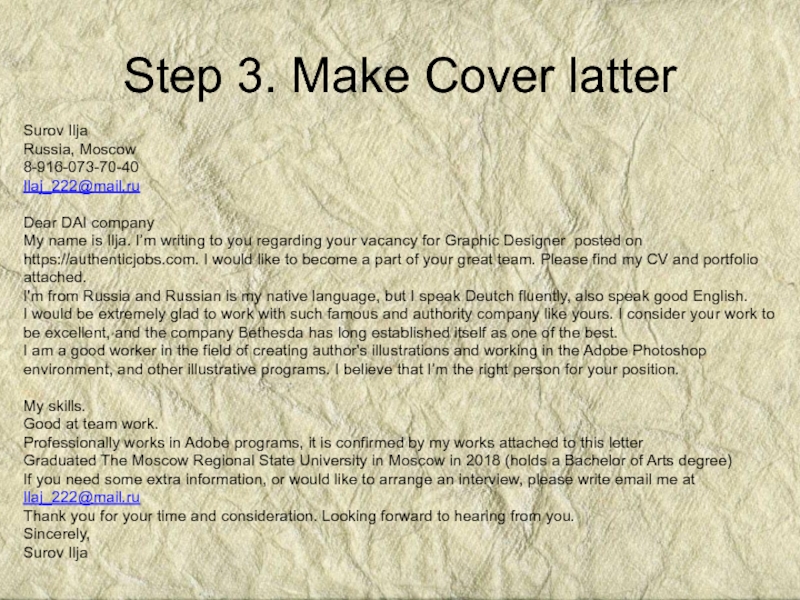 Step 3. Make Cover latter

Surov Ilja
Russia, Moscow
8-916-073-70-40
Ilaj_222@mail.ru

Dear DAI company
My name is Ilja. I'm writing to you regarding your vacancy for Graphic Designer posted on https://authenticjobs.com. I would like to become a part of your great team. Please find my CV and portfolio attached.
I'm from Russia and Russian is my native language, but I speak Deutch fluently, also speak good English.
I would be extremely glad to work with such famous and authority company like yours. I consider your work to be excellent, and the company Bethesda has long established itself as one of the best.
I am a good worker in the field of creating author's illustrations and working in the Adobe Photoshop environment, and other illustrative programs. I believe that I'm the right person for your position.

My skills.
Good at team work.
Professionally works in Adobe programs, it is confirmed by my works attached to this letter
Graduated The Moscow Regional State University in Moscow in 2018 (holds a Bachelor of Arts degree)
If you need some extra information, or would like to arrange an interview, please write email me at Ilaj_222@mail.ru
Thank you for your time and consideration. Looking forward to hearing from you.
Sincerely,
Surov Ilja